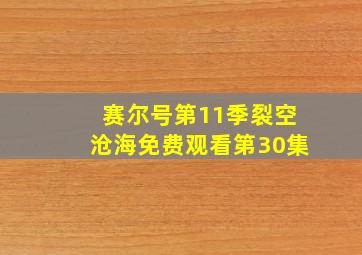 赛尔号第11季裂空沧海免费观看第30集